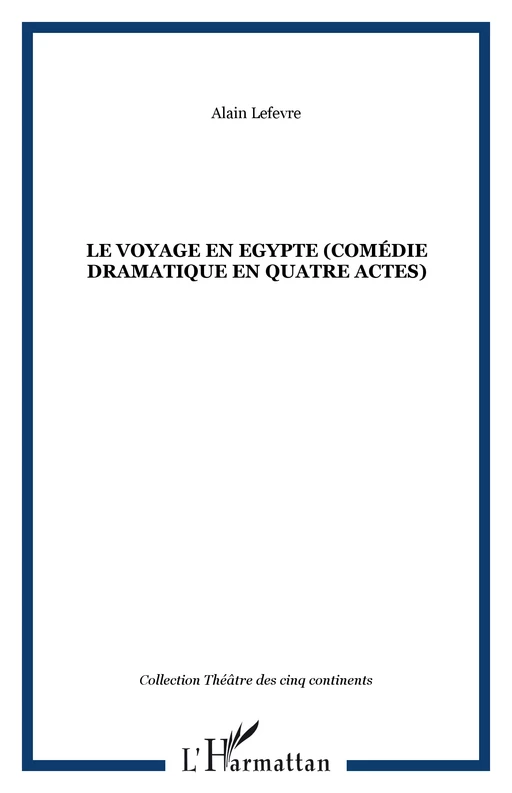 Alain Lefevre

LE VOYAGE EN EGYPTE (COMÉDIE DRAMATIQUE EN QUATRE ACTES)

Collection Théâtre des cinq continents

L'Harmattan